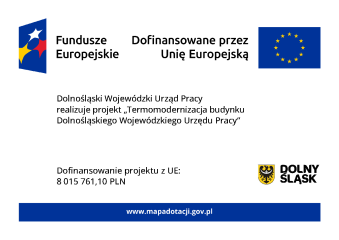 Fundusze Europejskie

Dofinansowane przez Unię Europejską

Dolnośląski Wojewódzki Urząd Pracy realizuje projekt „Termomodernizacja budynku Dolnośląskiego Wojewódzkiego Urzędu Pracy"

Dofinansowanie projektu z UE: 8 015 761,10 PLN

DOLNY ŚLĄSK

www.mapadotacji.gov.pl